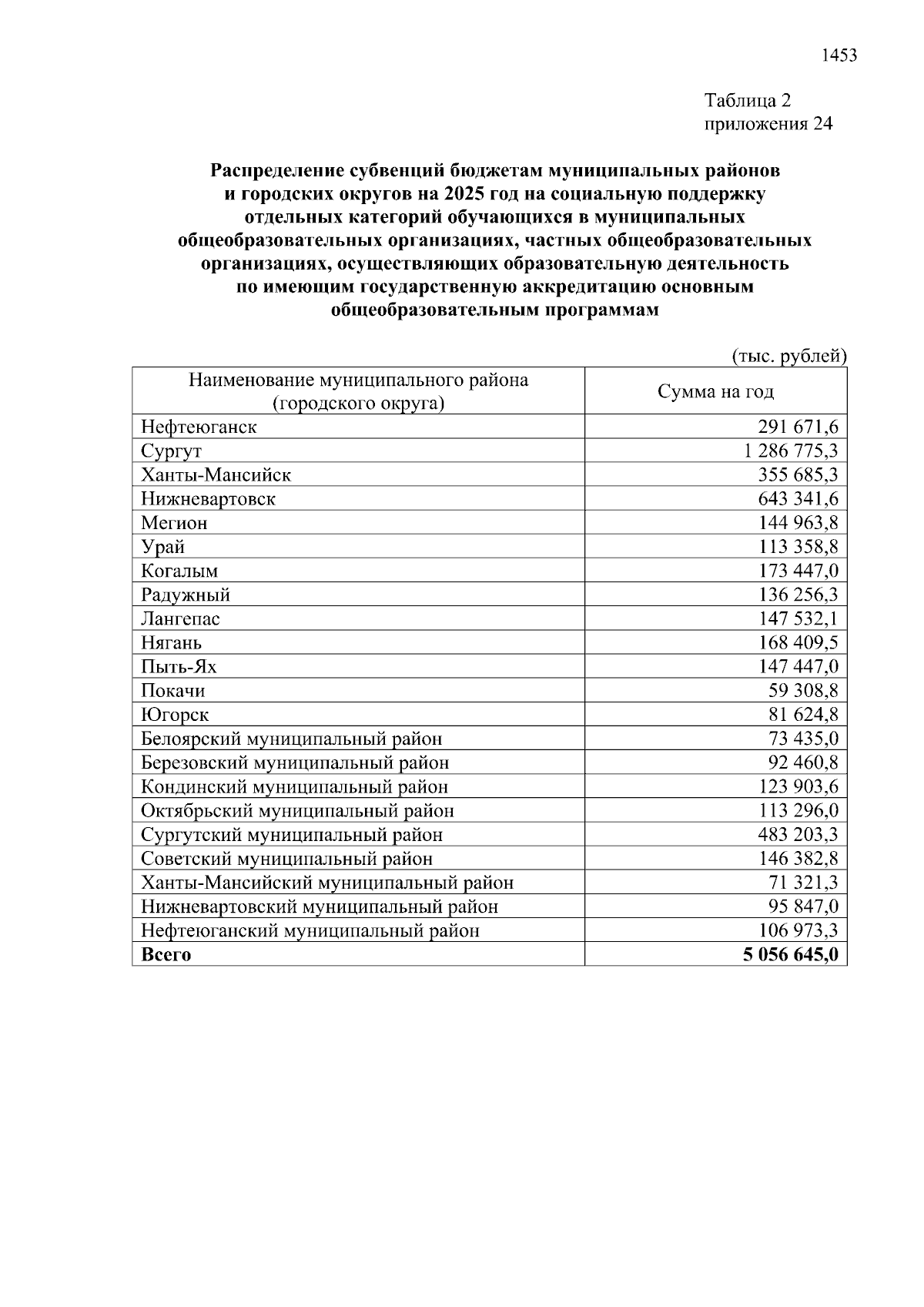 1453

Таблица 2
приложения 24

Распределение субвенций бюджетам муниципальных районов и городских округов на 2025 год на социальную поддержку отдельных категорий обучающихся в муниципальных общеобразовательных организациях, частных общеобразовательных организациях, осуществляющих образовательную деятельность по имеющим государственную аккредитацию основным общеобразовательным программам

(тыс. рублей)

| Наименование муниципального района (городского округа) | Сумма на год |
|---|---|
| Нефтеюганск | 291 671,6 |
| Сургут | 1 286 775,3 |
| Ханты-Мансийск | 355 685,3 |
| Нижневартовск | 643 341,6 |
| Мегион | 144 963,8 |
| Урай | 113 358,8 |
| Когалым | 173 447,0 |
| Радужный | 136 256,3 |
| Лангепас | 147 532,1 |
| Нягань | 168 409,5 |
| Пыть-Ях | 147 447,0 |
| Покачи | 59 308,8 |
| Югорск | 81 624,8 |
| Белоярский муниципальный район | 73 435,0 |
| Березовский муниципальный район | 92 460,8 |
| Кондинский муниципальный район | 123 903,6 |
| Октябрьский муниципальный район | 113 296,0 |
| Сургутский муниципальный район | 483 203,3 |
| Советский муниципальный район | 146 382,8 |
| Ханты-Мансийский муниципальный район | 71 321,3 |
| Нижневартовский муниципальный район | 95 847,0 |
| Нефтеюганский муниципальный район | 106 973,3 |
| Всего | 5 056 645,0 |